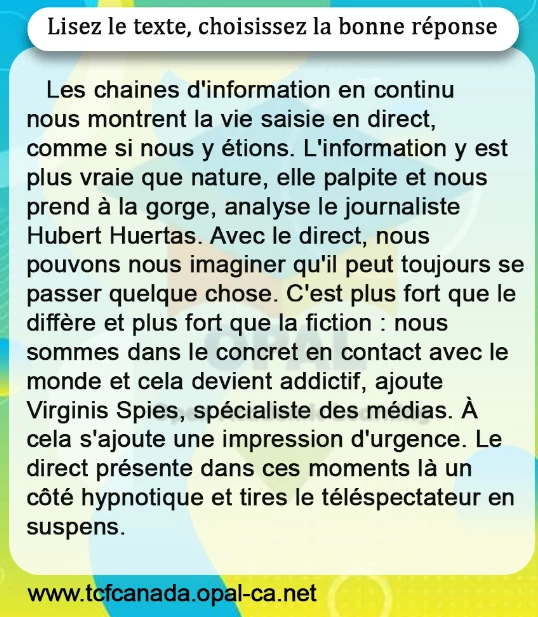 Lisez le texte, choisissez la bonne réponse

Les chaines d'information en continu nous montrent la vie saisie en direct, comme si nous y étions. L'information y est plus vraie que nature, elle palpite et nous prend à la gorge, analyse le journaliste Hubert Huertas. Avec le direct, nous pouvons nous imaginer qu'il peut toujours se passer quelque chose. C'est plus fort que le diffère et plus fort que la fiction : nous sommes dans le concret en contact avec le monde et cela devient addictif, ajoute Virginis Spies, spécialiste des médias. À cela s'ajoute une impression d'urgence. Le direct présente dans ces moments là un côté hypnotique et tires le téléspectateur en suspens.

www.tcfcanada.opal-ca.net

OPAL